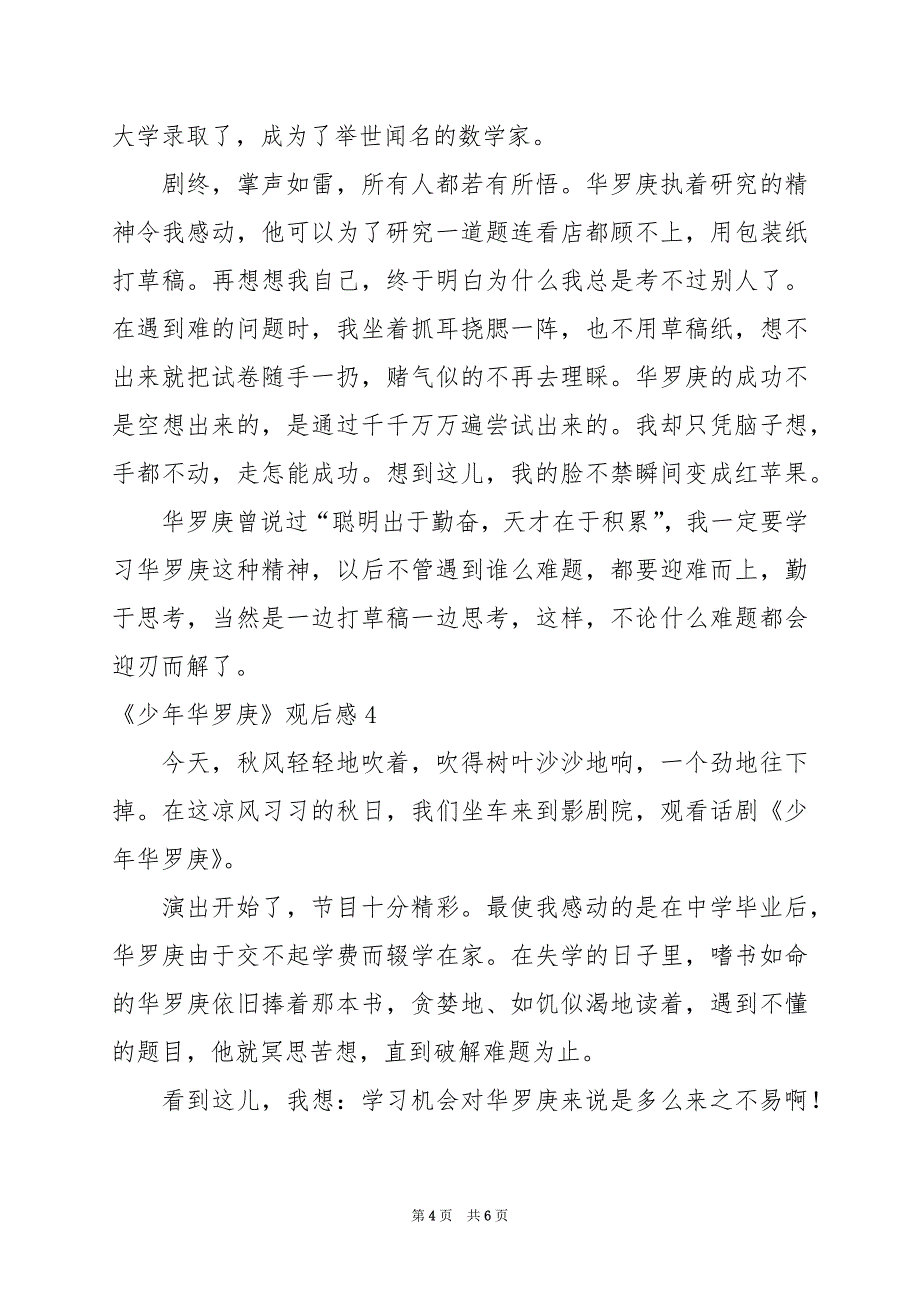 大学录取了，成为了举世闻名的数学家。

剧终，掌声如雷，所有人都若有所悟。华罗庚执着研究的精神令我感动，他可以为了研究一道题连看店都顾不上，用包装纸打草稿。再想想我自己，终于明白为什么我总是考不过别人了。在遇到难的问题时，我坐着抓耳挠腮一阵，也不用草稿纸，想不出来就把试卷随手一扔，赌气似的不再去理睬。华罗庚的成功不是空想出来的，是通过千千万万遍尝试出来的。我却只凭脑子想，手都不动，走怎能成功。想到这儿，我的脸不禁瞬间变成红苹果。

华罗庚曾说过“聪明出于勤奋，天才在于积累”，我一定要学习华罗庚这种精神，以后不管遇到谁么难题，都要迎难而上，勤于思考，当然是一边打草稿一边思考，这样，不论什么难题都会迎刃而解了。

《少年华罗庚》观后感4

今天，秋风轻轻地吹着，吹得树叶沙沙地响，一个劲地往下掉。在这凉风习习的秋日，我们坐车来到影剧院，观看话剧《少年华罗庚》。

演出开始了，节目十分精彩。最使我感动的是在中学毕业后，华罗庚由于交不起学费而辍学在家。在失学的日子里，嗜书如命的华罗庚依旧捧着那本书，贪婪地、如饥似渴地读着，遇到不懂的题目，他就冥思苦想，直到破解难题为止。

看到这儿，我想：学习机会对华罗庚来说是多么来之不易啊！

第4页 共6页